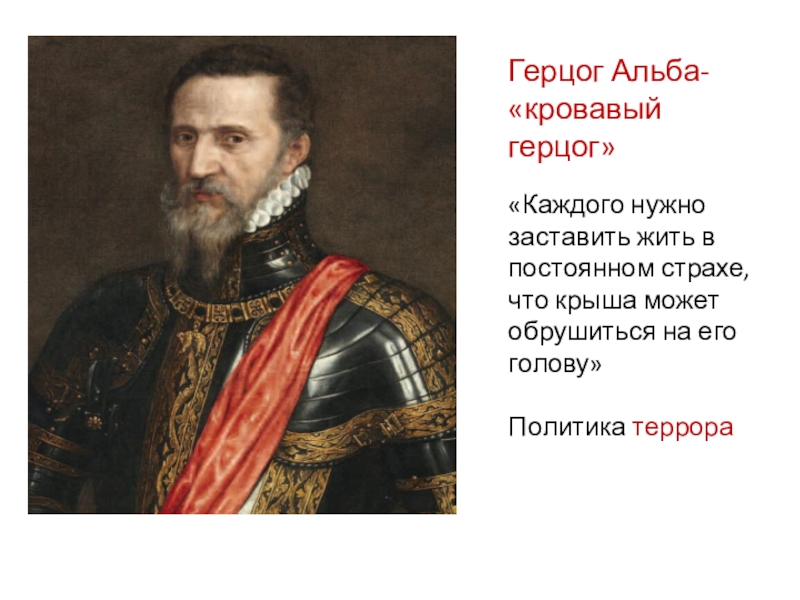 Герцог Альба- «кровавый герцог»

«Каждого нужно заставить жить в постоянном страхе, что крыша может обрушиться на его голову»

Политика террора